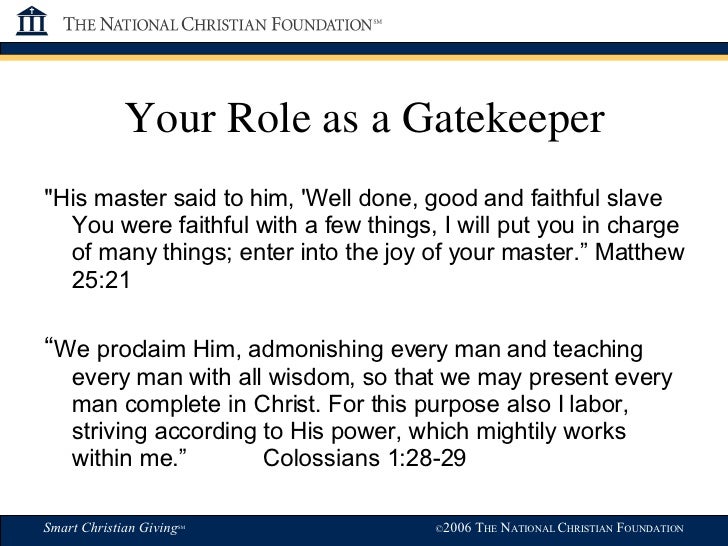 THE NATIONAL CHRISTIAN FOUNDATION℠

Your Role as a Gatekeeper

"His master said to him, 'Well done, good and faithful slave You were faithful with a few things, I will put you in charge of many things; enter into the joy of your master.” Matthew 25:21

“We proclaim Him, admonishing every man and teaching every man with all wisdom, so that we may present every man complete in Christ. For this purpose also I labor, striving according to His power, which mightily works within me.” Colossians 1:28-29

Smart Christian Giving℠

©2006 THE NATIONAL CHRISTIAN FOUNDATION